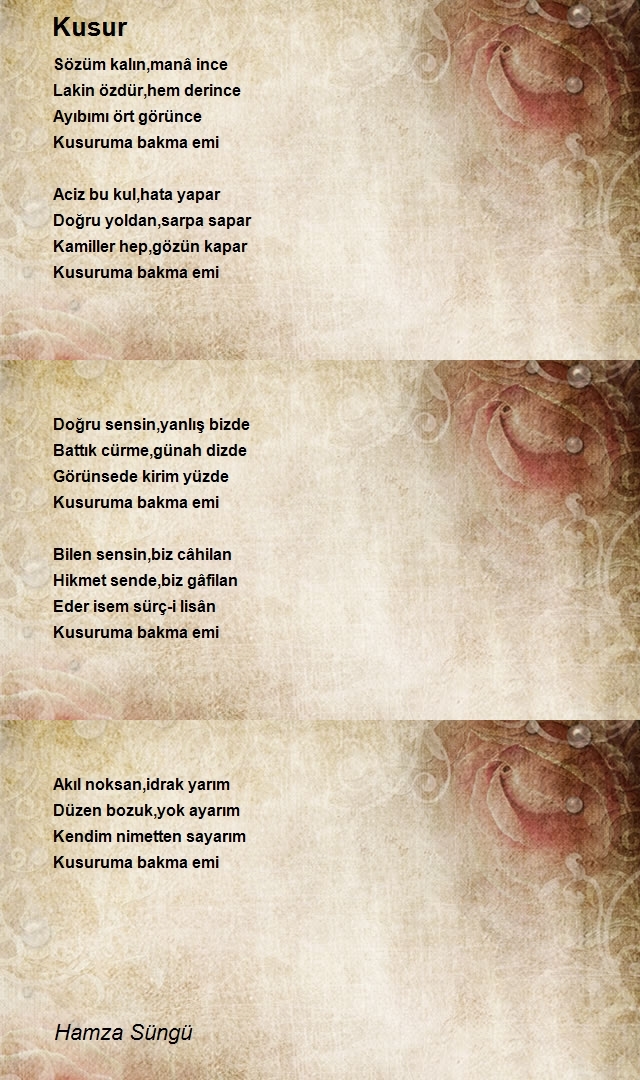 Kusur

Sözüm kalın,manâ ince
Lakin özdür,hem derince
Ayıbımı ört görünce
Kusuruma bakma emi

Aciz bu kul,hata yapar
Doğru yoldan,sarpa sapar
Kamiller hep,gözün kapar
Kusuruma bakma emi

Doğru sensin,yanlış bizde
Battık cürme,günah dizde
Görünsede kirim yüzde
Kusuruma bakma emi

Bilen sensin,biz câhilan
Hikmet sende,biz gâfilan
Eder isem sürç-i lisân
Kusuruma bakma emi

Akıl noksan,idrak yarım
Düzen bozuk,yok ayarım
Kendim nimetten sayarım
Kusuruma bakma emi

Hamza Süngü